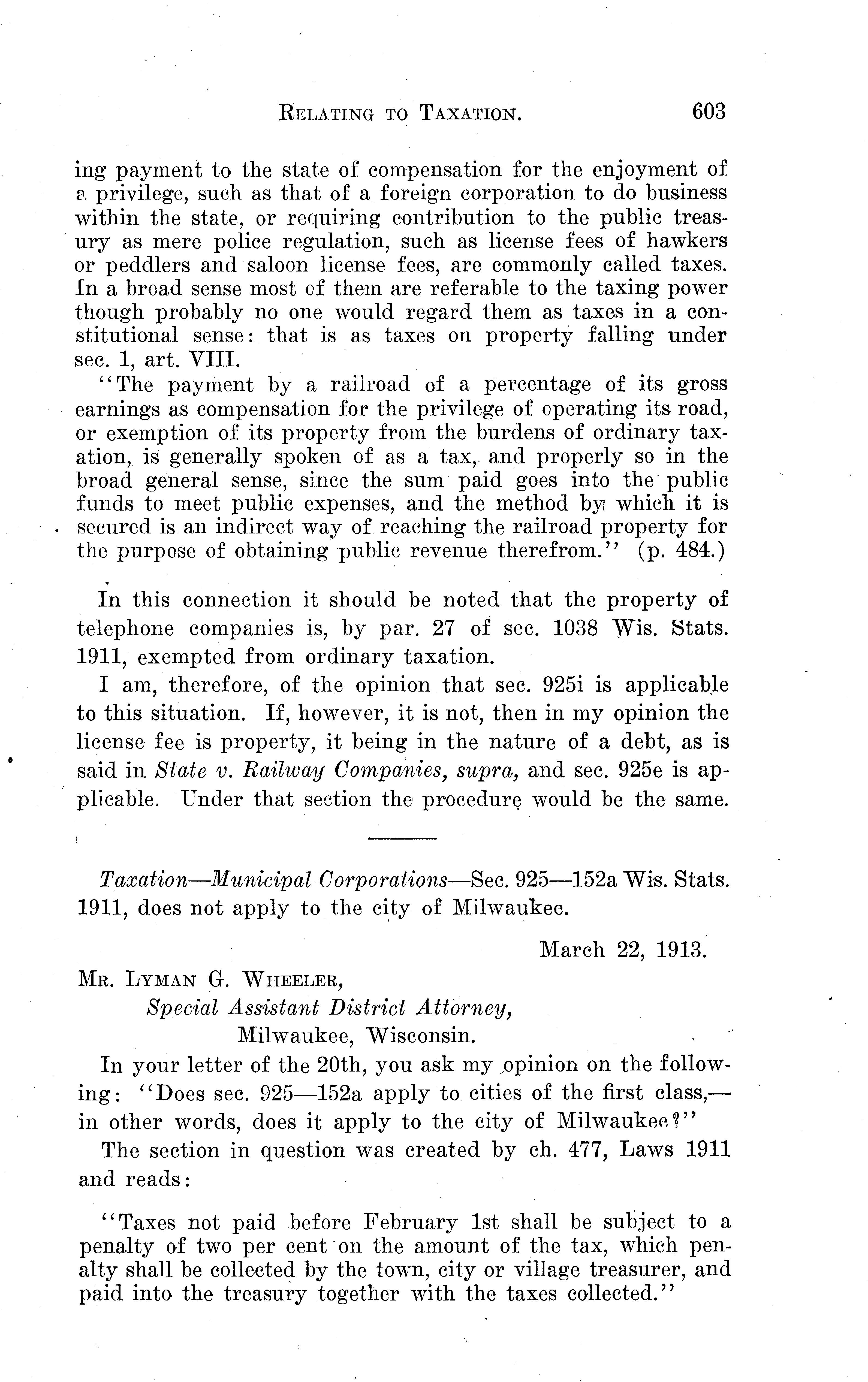 RELATING TO TAXATION. 603

ing payment to the state of compensation for the enjoyment of a privilege, such as that of a foreign corporation to do business within the state, or requiring contribution to the public treasury as mere police regulation, such as license fees of hawkers or peddlers and saloon license fees, are commonly called taxes. In a broad sense most of them are referable to the taxing power though probably no one would regard them as taxes in a constitutional sense: that is as taxes on property falling under sec. 1, art. VIII.

"The payment by a railroad of a percentage of its gross earnings as compensation for the privilege of operating its road, or exemption of its property from the burdens of ordinary taxation, is generally spoken of as a tax, and properly so in the broad general sense, since the sum paid goes into the public funds to meet public expenses, and the method by which it is secured is an indirect way of reaching the railroad property for the purpose of obtaining public revenue therefrom." (p. 484.)

In this connection it should be noted that the property of telephone companies is, by par. 27 of sec. 1038 Wis. Stats. 1911, exempted from ordinary taxation.

I am, therefore, of the opinion that sec. 925i is applicable to this situation. If, however, it is not, then in my opinion the license fee is property, it being in the nature of a debt, as is said in State v. Railway Companies, supra, and sec. 925e is applicable. Under that section the procedure would be the same.

Taxation—Municipal Corporations—Sec. 925—152a Wis. Stats. 1911, does not apply to the city of Milwaukee.

March 22, 1913.

MR. LYMAN G. WHEELER,
Special Assistant District Attorney,
Milwaukee, Wisconsin.

In your letter of the 20th, you ask my opinion on the following: "Does sec. 925—152a apply to cities of the first class,—in other words, does it apply to the city of Milwaukee?"

The section in question was created by ch. 477, Laws 1911 and reads:

"Taxes not paid before February 1st shall be subject to a penalty of two per cent on the amount of the tax, which penalty shall be collected by the town, city or village treasurer, and paid into the treasury together with the taxes collected."